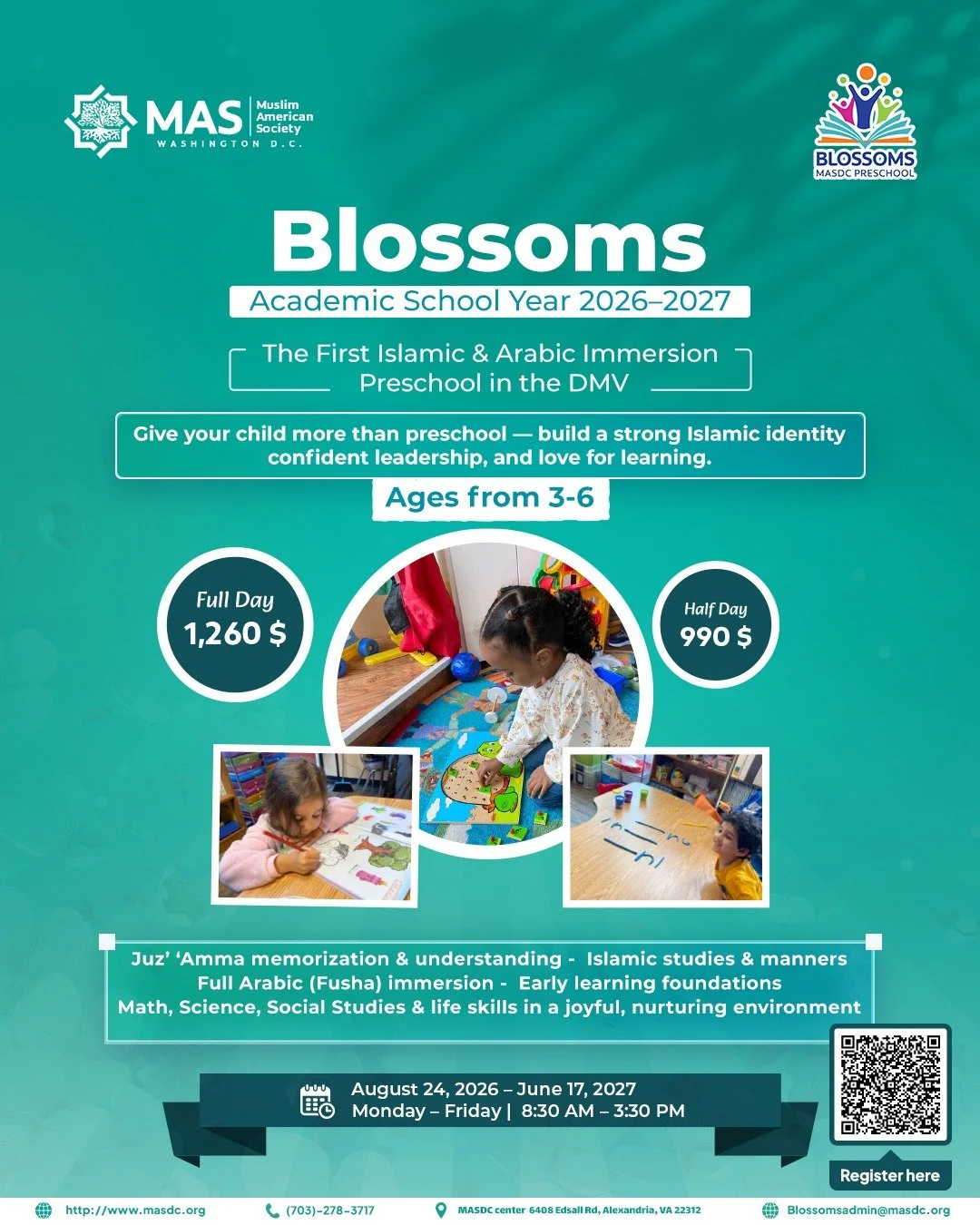 MAS Muslim American Society
WASHINGTON D.C.

BLOSSOMS
MASDC PRESCHOOL

Blossoms
Academic School Year 2026–2027

The First Islamic & Arabic Immersion Preschool in the DMV

Give your child more than preschool — build a strong Islamic identity confident leadership, and love for learning.

Ages from 3-6

Full Day
1,260 $

Half Day
990 $

Juz' 'Amma memorization & understanding - Islamic studies & manners
Full Arabic (Fusha) immersion - Early learning foundations
Math, Science, Social Studies & life skills in a joyful, nurturing environment

August 24, 2026 – June 17, 2027
Monday – Friday | 8:30 AM – 3:30 PM

Register here

http://www.masdc.org
(703)-278-3717
MASDC center 6408 Edsall Rd, Alexandria, VA 22312
Blossomsadmin@masdc.org